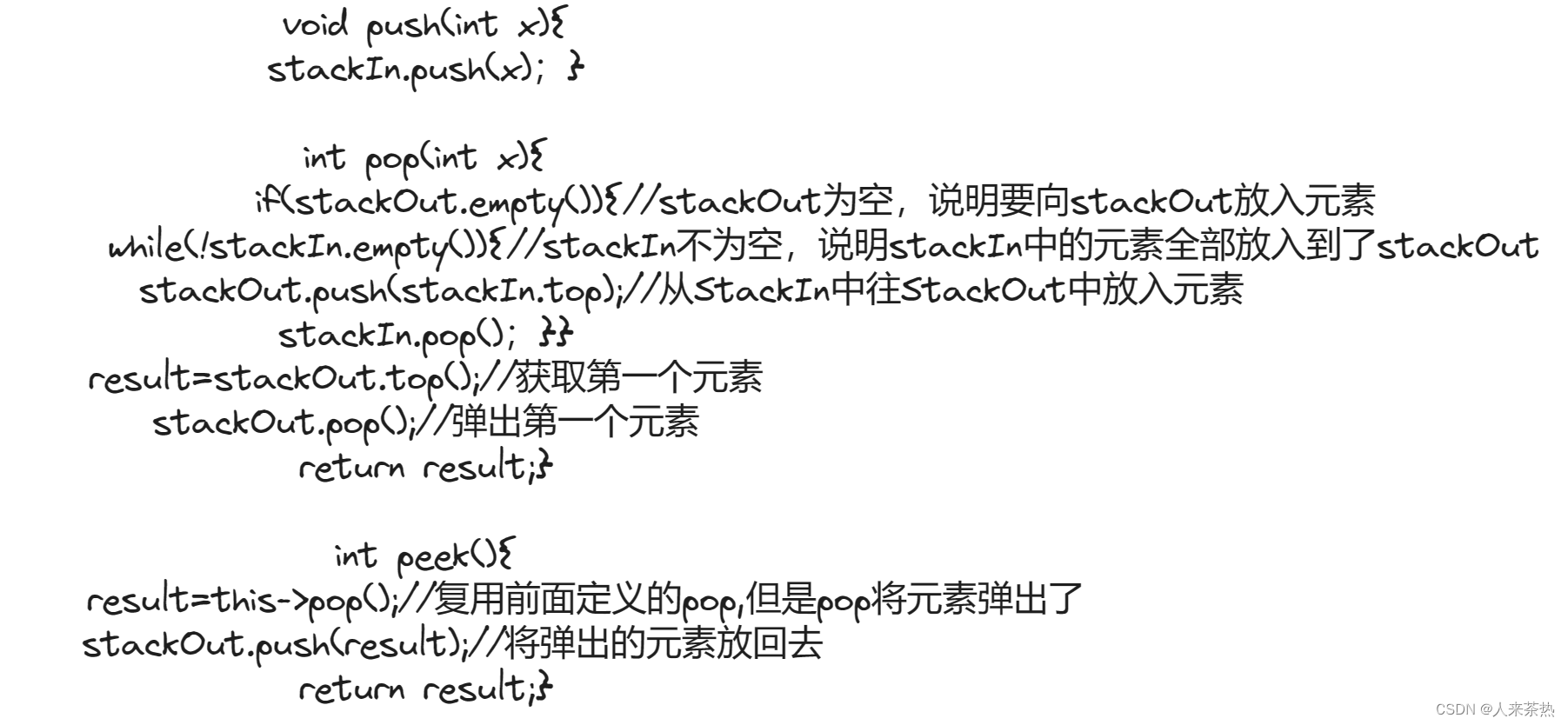 void push(int x){
stackIn.push(x); }

int pop(int x){
if(stackOut.empty()){//stackOut为空，说明要向stackOut放入元素
while(!stackIn.empty()){//stackIn不为空，说明stackIn中的元素全部放入到了stackOut
stackOut.push(stackIn.top);//从StackIn中往StackOut中放入元素
stackIn.pop(); }}
result=stackOut.top();//获取第一个元素
stackOut.pop();//弹出第一个元素
return result;}

int peek(){
result=this->pop();//复用前面定义的pop,但是pop将元素弹出了
stackOut.push(result);//将弹出的元素放回去
return result;}

CSDN @人来茶热